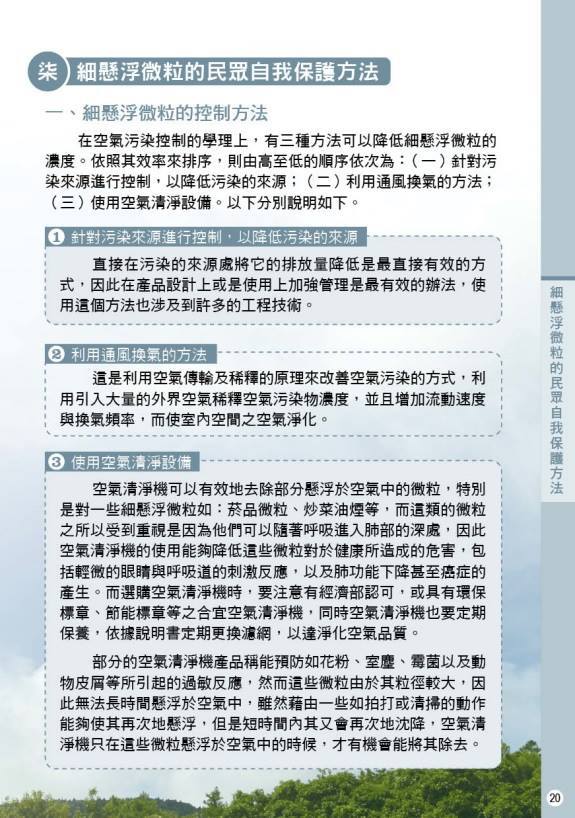 柒 細懸浮微粒的民眾自我保護方法

一、細懸浮微粒的控制方法

在空氣污染控制的學理上，有三種方法可以降低細懸浮微粒的濃度。依照其效率來排序，則由高至低的順序依次為：（一）針對污染來源進行控制，以降低污染的來源；（二）利用通風換氣的方法；（三）使用空氣清淨設備。以下分別說明如下。

❶ 針對污染來源進行控制，以降低污染的來源

直接在污染的來源處將它的排放量降低是最直接有效的方式，因此在產品設計上或是使用上加強管理是最有效的辦法，使用這個方法也涉及到許多的工程技術。

❷ 利用通風換氣的方法

這是利用空氣傳輸及稀釋的原理來改善空氣污染的方式，利用引入大量的外界空氣稀釋空氣污染物濃度，並且增加流動速度與換氣頻率，而使室內空間之空氣淨化。

❸ 使用空氣清淨設備

空氣清淨機可以有效地去除部分懸浮於空氣中的微粒，特別是對一些細懸浮微粒如：菸品微粒、炒菜油煙等，而這類的微粒之所以受到重視是因為他們可以隨著呼吸進入肺部的深處，因此空氣清淨機的使用能夠降低這些微粒對於健康所造成的危害，包括輕微的眼睛與呼吸道的刺激反應，以及肺功能下降甚至癌症的產生。而選購空氣清淨機時，要注意有經濟部認可，或具有環保標章、節能標章等之合宜空氣清淨機，同時空氣清淨機也要定期保養，依據說明書定期更換濾網，以達淨化空氣品質。

部分的空氣清淨機產品稱能預防如花粉、室塵、霉菌以及動物皮屑等所引起的過敏反應，然而這些微粒由於其粒徑較大，因此無法長時間懸浮於空氣中，雖然藉由一些如拍打或清掃的動作能夠使其再次地懸浮，但是短時間內其又會再次地沈降，空氣清淨機只在這些微粒懸浮於空氣中的時候，才有機會能將其除去。

細懸浮微粒的民眾自我保護方法

20